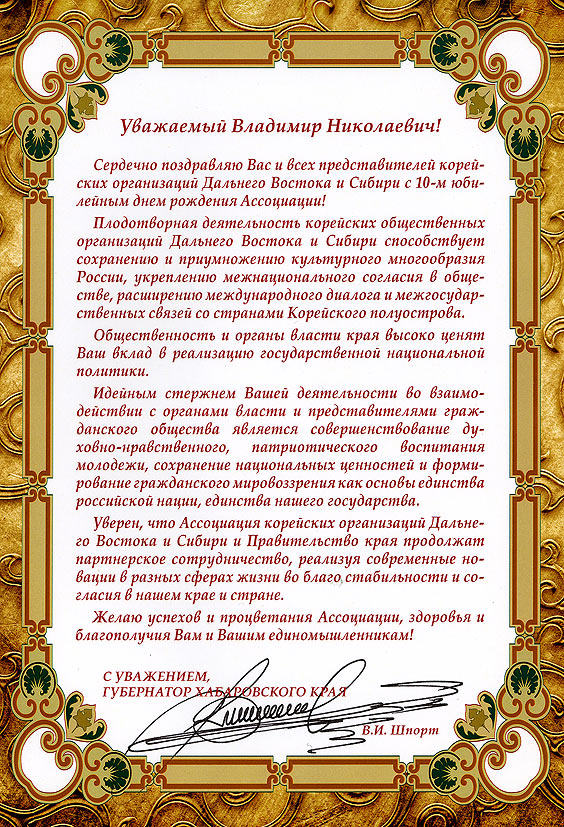 Уважаемый Владимир Николаевич!

Сердечно поздравляю Вас и всех представителей корейских организаций Дальнего Востока и Сибири с 10-м юбилейным днем рождения Ассоциации!

Плодотворная деятельность корейских общественных организаций Дальнего Востока и Сибири способствует сохранению и приумножению культурного многообразия России, укреплению межнационального согласия в обществе, расширению международного диалога и межгосударственных связей со странами Корейского полуострова.

Общественность и органы власти края высоко ценят Ваш вклад в реализацию государственной национальной политики.

Идейным стержнем Вашей деятельности во взаимодействии с органами власти и представителями гражданского общества является совершенствование духовно-нравственного, патриотического воспитания молодежи, сохранение национальных ценностей и формирование гражданского мировоззрения как основы единства российской нации, единства нашего государства.

Уверен, что Ассоциация корейских организаций Дальнего Востока и Сибири и Правительство края продолжат партнерское сотрудничество, реализуя современные новации в разных сферах жизни во благо стабильности и согласия в нашем крае и стране.

Желаю успехов и процветания Ассоциации, здоровья и благополучия Вам и Вашим единомышленникам!

С УВАЖЕНИЕМ,
ГУБЕРНАТОР ХАБАРОВСКОГО КРАЯ

В.И. Шпорт